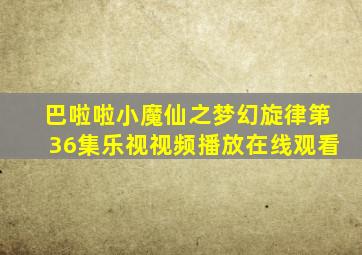 巴啦啦小魔仙之梦幻旋律第36集乐视视频播放在线观看